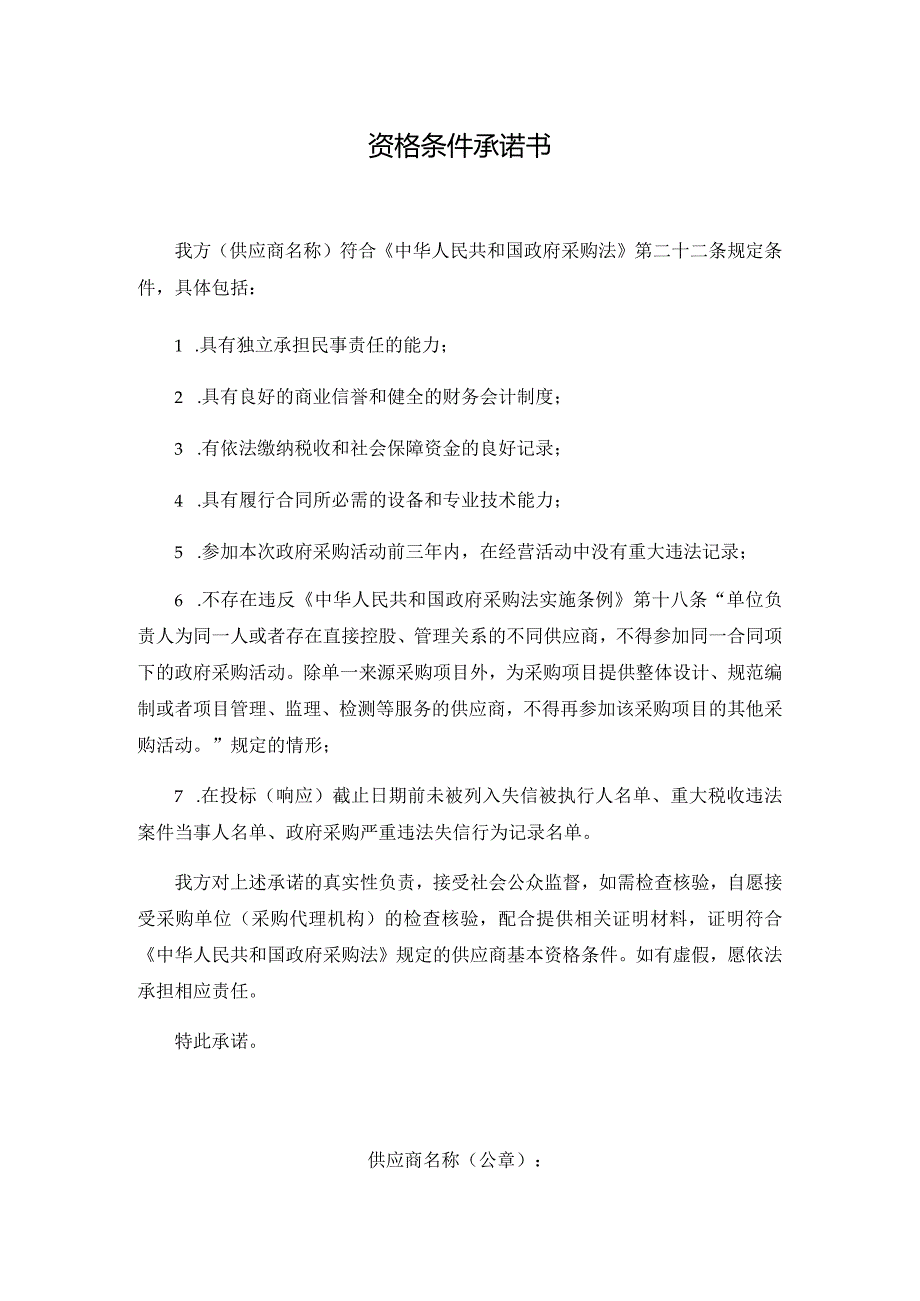 资格条件承诺书

我方（供应商名称）符合《中华人民共和国政府采购法》第二十二条规定条件，具体包括：

1 .具有独立承担民事责任的能力；

2 .具有良好的商业信誉和健全的财务会计制度；

3 .有依法缴纳税收和社会保障资金的良好记录；

4 .具有履行合同所必需的设备和专业技术能力；

5 .参加本次政府采购活动前三年内，在经营活动中没有重大违法记录；

6 .不存在违反《中华人民共和国政府采购法实施条例》第十八条“单位负责人为同一人或者存在直接控股、管理关系的不同供应商，不得参加同一合同项下的政府采购活动。除单一来源采购项目外，为采购项目提供整体设计、规范编制或者项目管理、监理、检测等服务的供应商，不得再参加该采购项目的其他采购活动。”规定的情形；

7 .在投标（响应）截止日期前未被列入失信被执行人名单、重大税收违法案件当事人名单、政府采购严重违法失信行为记录名单。

我方对上述承诺的真实性负责，接受社会公众监督，如需检查核验，自愿接受采购单位（采购代理机构）的检查核验，配合提供相关证明材料，证明符合《中华人民共和国政府采购法》规定的供应商基本资格条件。如有虚假，愿依法承担相应责任。

特此承诺。

供应商名称（公章）：